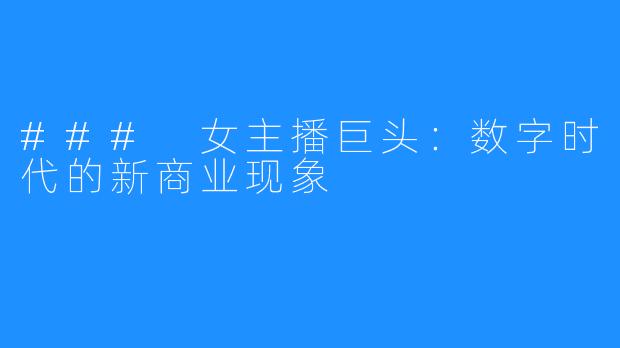 ### 女主播巨头：数字时代的新商业现象